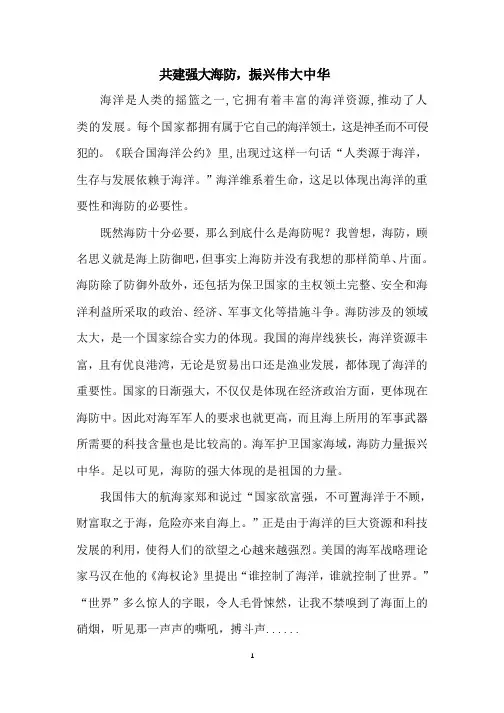 共建强大海防，振兴伟大中华

海洋是人类的摇篮之一，它拥有着丰富的海洋资源，推动了人类的发展。每个国家都拥有属于它自己的海洋领土，这是神圣而不可侵犯的。《联合国海洋公约》里，出现过这样一句话“人类源于海洋，生存与发展依赖于海洋。”海洋维系着生命，这足以体现出海洋的重要性和海防的必要性。

既然海防十分必要，那么到底什么是海防呢？我曾想，海防，顾名思义就是海上防御吧，但事实上海防并没有我想的那样简单、片面。海防除了防御外敌外，还包括为保卫国家的主权领土完整、安全和海洋利益所采取的政治、经济、军事文化等措施斗争。海防涉及的领域太大，是一个国家综合实力的体现。我国的海岸线狭长，海洋资源丰富，且有优良港湾，无论是贸易出口还是渔业发展，都体现了海洋的重要性。国家的日渐强大，不仅仅是体现在经济政治方面，更体现在海防中。因此对海军军人的要求也就更高，而且海上所用的军事武器所需要的科技含量也是比较高的。海军护卫国家海域，海防力量振兴中华。足以可见，海防的强大体现的是祖国的力量。

我国伟大的航海家郑和说过“国家欲富强，不可置海洋于不顾，财富取之于海，危险亦来自海上。”正是由于海洋的巨大资源和科技发展的利用，使得人们的欲望之心越来越强烈。美国的海军战略理论家马汉在他的《海权论》里提出“谁控制了海洋，谁就控制了世界。”“世界”多么惊人的字眼，令人毛骨悚然，让我不禁嗅到了海面上的硝烟，听见那一声声的嘶吼，搏斗声……

1